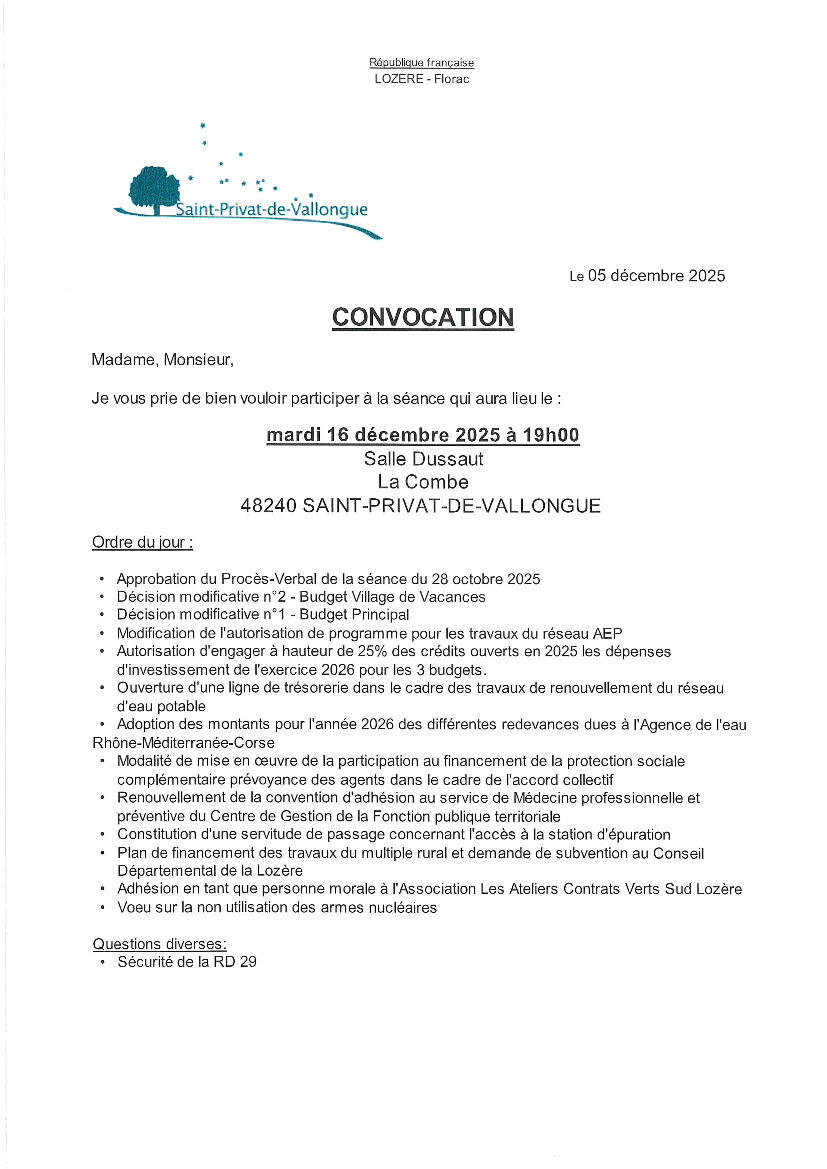 République française
LOZERE - Florac

Saint-Privat-de-Vallongue

Le 05 décembre 2025

CONVOCATION

Madame, Monsieur,

Je vous prie de bien vouloir participer à la séance qui aura lieu le :

mardi 16 décembre 2025 à 19h00
Salle Dussaut
La Combe
48240 SAINT-PRIVAT-DE-VALLONGUE

Ordre du jour :

• Approbation du Procès-Verbal de la séance du 28 octobre 2025
• Décision modificative n°2 - Budget Village de Vacances
• Décision modificative n°1 - Budget Principal
• Modification de l'autorisation de programme pour les travaux du réseau AEP
• Autorisation d'engager à hauteur de 25% des crédits ouverts en 2025 les dépenses d'investissement de l'exercice 2026 pour les 3 budgets.
• Ouverture d'une ligne de trésorerie dans le cadre des travaux de renouvellement du réseau d'eau potable
• Adoption des montants pour l'année 2026 des différentes redevances dues à l'Agence de l'eau Rhône-Méditerranée-Corse
• Modalité de mise en œuvre de la participation au financement de la protection sociale complémentaire prévoyance des agents dans le cadre de l'accord collectif
• Renouvellement de la convention d'adhésion au service de Médecine professionnelle et préventive du Centre de Gestion de la Fonction publique territoriale
• Constitution d'une servitude de passage concernant l'accès à la station d'épuration
• Plan de financement des travaux du multiple rural et demande de subvention au Conseil Départemental de la Lozère
• Adhésion en tant que personne morale à l'Association Les Ateliers Contrats Verts Sud Lozère
• Voeu sur la non utilisation des armes nucléaires

Questions diverses:
• Sécurité de la RD 29